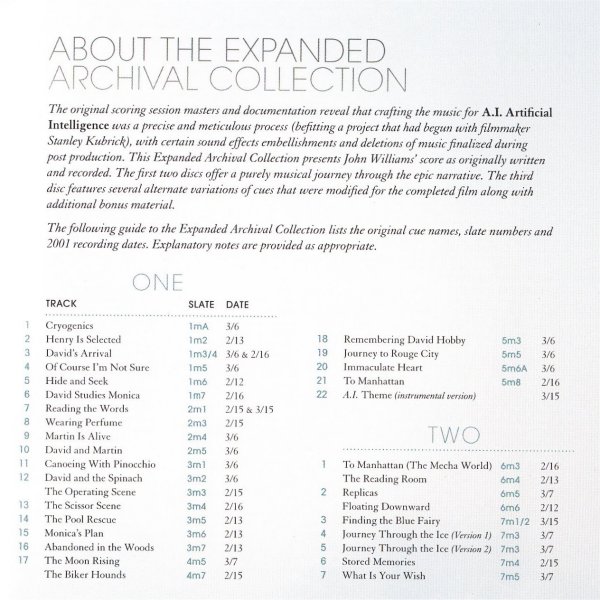 ABOUT THE EXPANDED ARCHIVAL COLLECTION

The original scoring session masters and documentation reveal that crafting the music for A.I. Artificial Intelligence was a precise and meticulous process (befitting a project that had begun with filmmaker Stanley Kubrick), with certain sound effects embellishments and deletions of music finalized during post production. This Expanded Archival Collection presents John Williams' score as originally written and recorded. The first two discs offer a purely musical journey through the epic narrative. The third disc features several alternate variations of cues that were modified for the completed film along with additional bonus material.

The following guide to the Expanded Archival Collection lists the original cue names, slate numbers and 2001 recording dates. Explanatory notes are provided as appropriate.

ONE

| | TRACK | SLATE | DATE |
|---|---|---|---|
| 1 | Cryogenics | 1mA | 3/6 |
| 2 | Henry Is Selected | 1m2 | 2/13 |
| 3 | David's Arrival | 1m3/4 | 3/6 & 2/16 |
| 4 | Of Course I'm Not Sure | 1m5 | 3/6 |
| 5 | Hide and Seek | 1m6 | 2/12 |
| 6 | David Studies Monica | 1m7 | 2/16 |
| 7 | Reading the Words | 2m1 | 2/15 & 3/15 |
| 8 | Wearing Perfume | 2m3 | 2/15 |
| 9 | Martin Is Alive | 2m4 | 3/6 |
| 10 | David and Martin | 2m5 | 3/6 |
| 11 | Canoeing With Pinocchio | 3m1 | 3/6 |
| 12 | David and the Spinach | 3m2 | 3/6 |
| | The Operating Scene | 3m3 | 2/15 |
| 13 | The Scissor Scene | 3m4 | 2/16 |
| 14 | The Pool Rescue | 3m5 | 2/13 |
| 15 | Monica's Plan | 3m6 | 2/13 |
| 16 | Abandoned in the Woods | 3m7 | 2/13 |
| 17 | The Moon Rising | 4m5 | 3/7 |
| | The Biker Hounds | 4m7 | 2/15 |
| 18 | Remembering David Hobby | 5m3 | 3/6 |
| 19 | Journey to Rouge City | 5m5 | 3/6 |
| 20 | Immaculate Heart | 5m6A | 3/6 |
| 21 | To Manhattan | 5m8 | 2/16 |
| 22 | A.I. Theme (instrumental version) | | 3/15 |

TWO

| | | | |
|---|---|---|---|
| 1 | To Manhattan (The Mecha World) | 6m3 | 2/16 |
| | The Reading Room | 6m4 | 2/13 |
| 2 | Replicas | 6m5 | 3/7 |
| | Floating Downward | 6m6 | 2/12 |
| 3 | Finding the Blue Fairy | 7m1/2 | 3/15 |
| 4 | Journey Through the Ice (Version 1) | 7m3 | 3/7 |
| 5 | Journey Through the Ice (Version 2) | 7m3 | 3/7 |
| 6 | Stored Memories | 7m4 | 2/15 |
| 7 | What Is Your Wish | 7m5 | 3/7 |